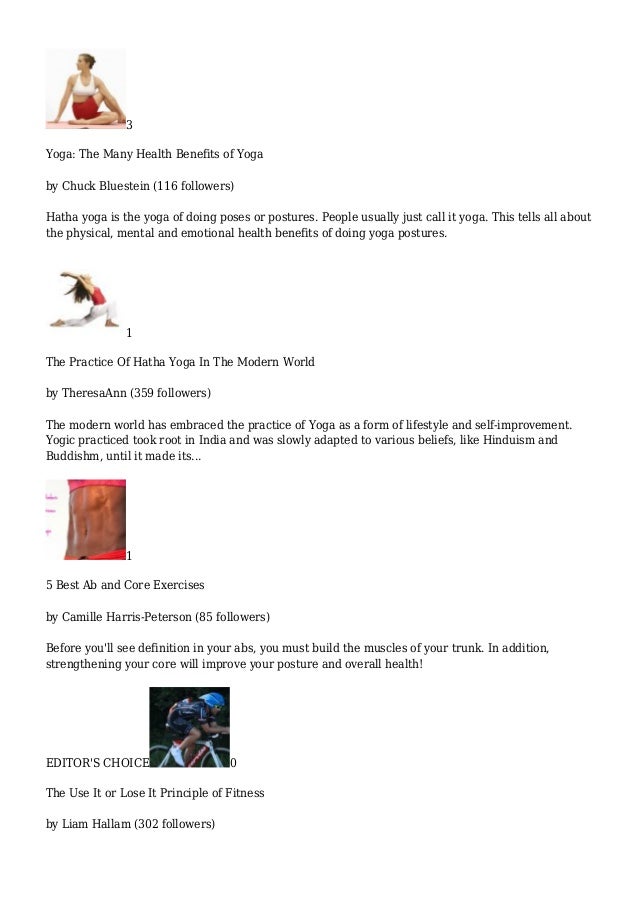 3

Yoga: The Many Health Benefits of Yoga

by Chuck Bluestein (116 followers)

Hatha yoga is the yoga of doing poses or postures. People usually just call it yoga. This tells all about the physical, mental and emotional health benefits of doing yoga postures.

1

The Practice Of Hatha Yoga In The Modern World

by TheresaAnn (359 followers)

The modern world has embraced the practice of Yoga as a form of lifestyle and self-improvement. Yogic practiced took root in India and was slowly adapted to various beliefs, like Hinduism and Buddishm, until it made its...

1

5 Best Ab and Core Exercises

by Camille Harris-Peterson (85 followers)

Before you'll see definition in your abs, you must build the muscles of your trunk. In addition, strengthening your core will improve your posture and overall health!

EDITOR'S CHOICE 0

The Use It or Lose It Principle of Fitness

by Liam Hallam (302 followers)